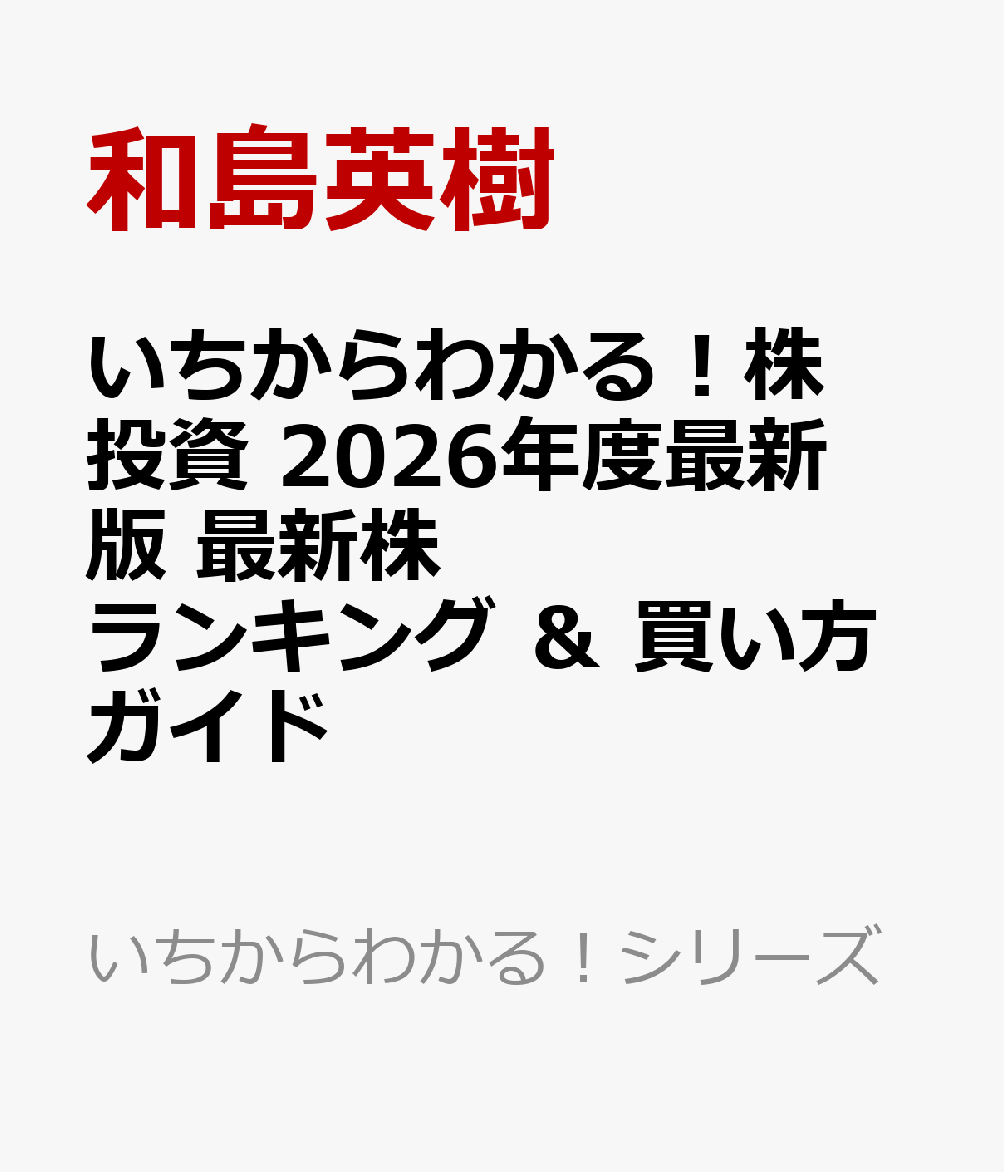 和島英樹

いちからわかる！株投資 2026年度最新版 最新株ランキング ＆ 買い方ガイド

いちからわかる！シリーズ